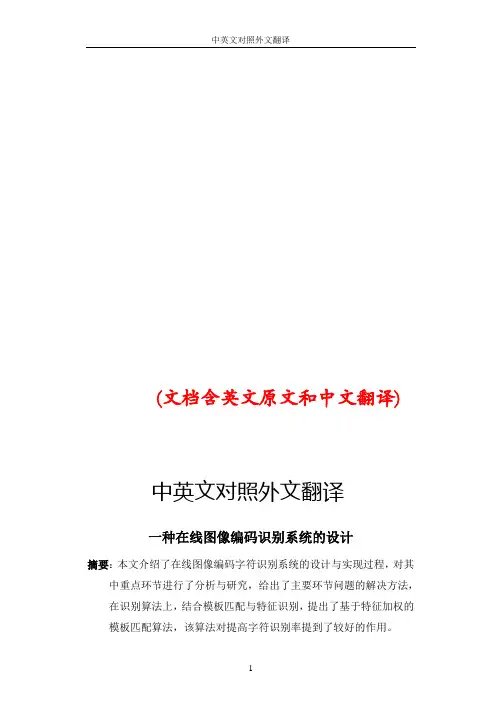 中英文对照外文翻译

(文档含英文原文和中文翻译)

中英文对照外文翻译

一种在线图像编码识别系统的设计

摘要：本文介绍了在线图像编码字符识别系统的设计与实现过程，对其中重点环节进行了分析与研究，给出了主要环节问题的解决方法，在识别算法上，结合模板匹配与特征识别，提出了基于特征加权的模板匹配算法，该算法对提高字符识别率提到了较好的作用。

1